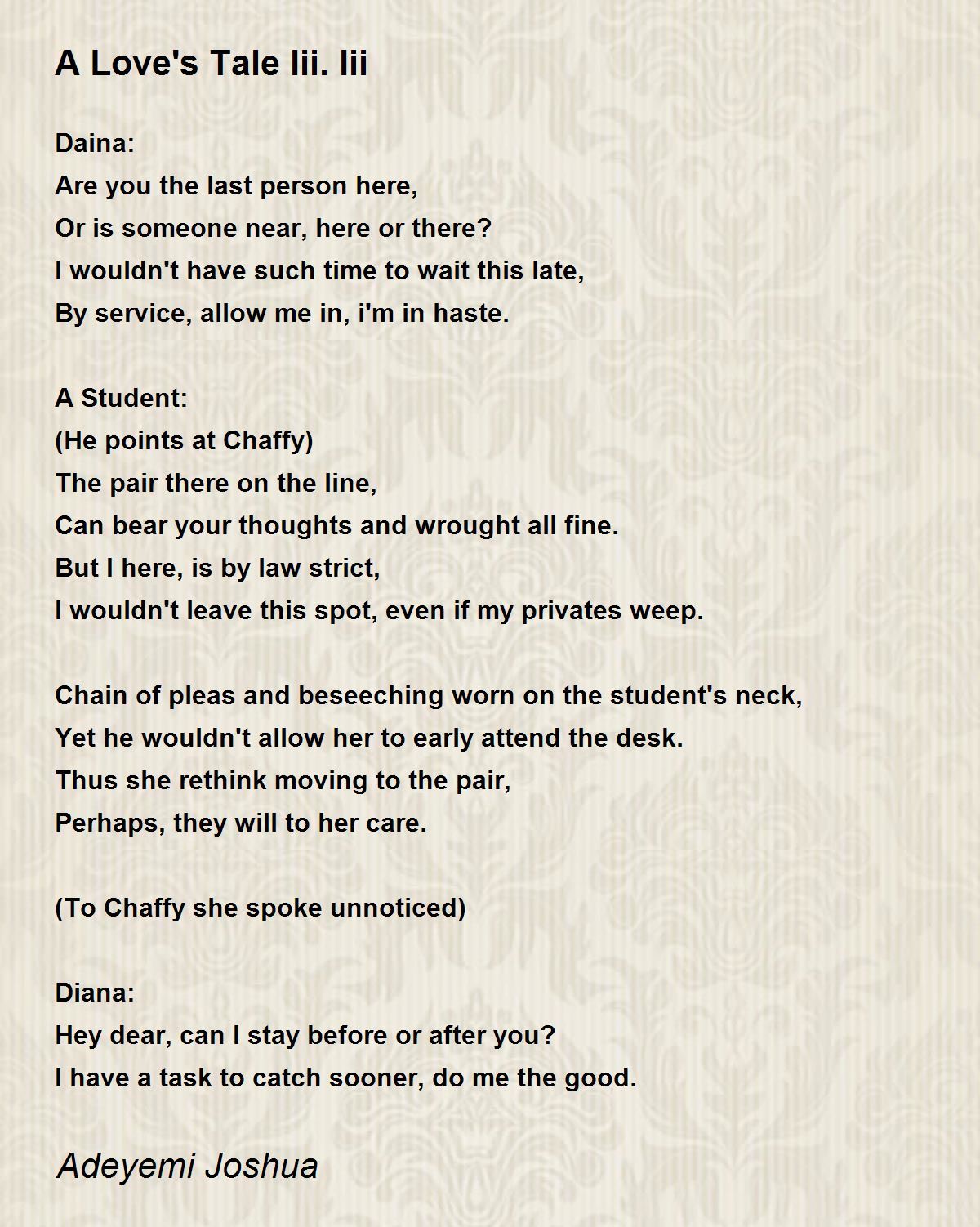 A Love's Tale Iii. Iii

Daina:
Are you the last person here,
Or is someone near, here or there?
I wouldn't have such time to wait this late,
By service, allow me in, i'm in haste.

A Student:
(He points at Chaffy)
The pair there on the line,
Can bear your thoughts and wrought all fine.
But I here, is by law strict,
I wouldn't leave this spot, even if my privates weep.

Chain of pleas and beseeching worn on the student's neck,
Yet he wouldn't allow her to early attend the desk.
Thus she rethink moving to the pair,
Perhaps, they will to her care.

(To Chaffy she spoke unnoticed)

Diana:
Hey dear, can I stay before or after you?
I have a task to catch sooner, do me the good.

Adeyemi Joshua